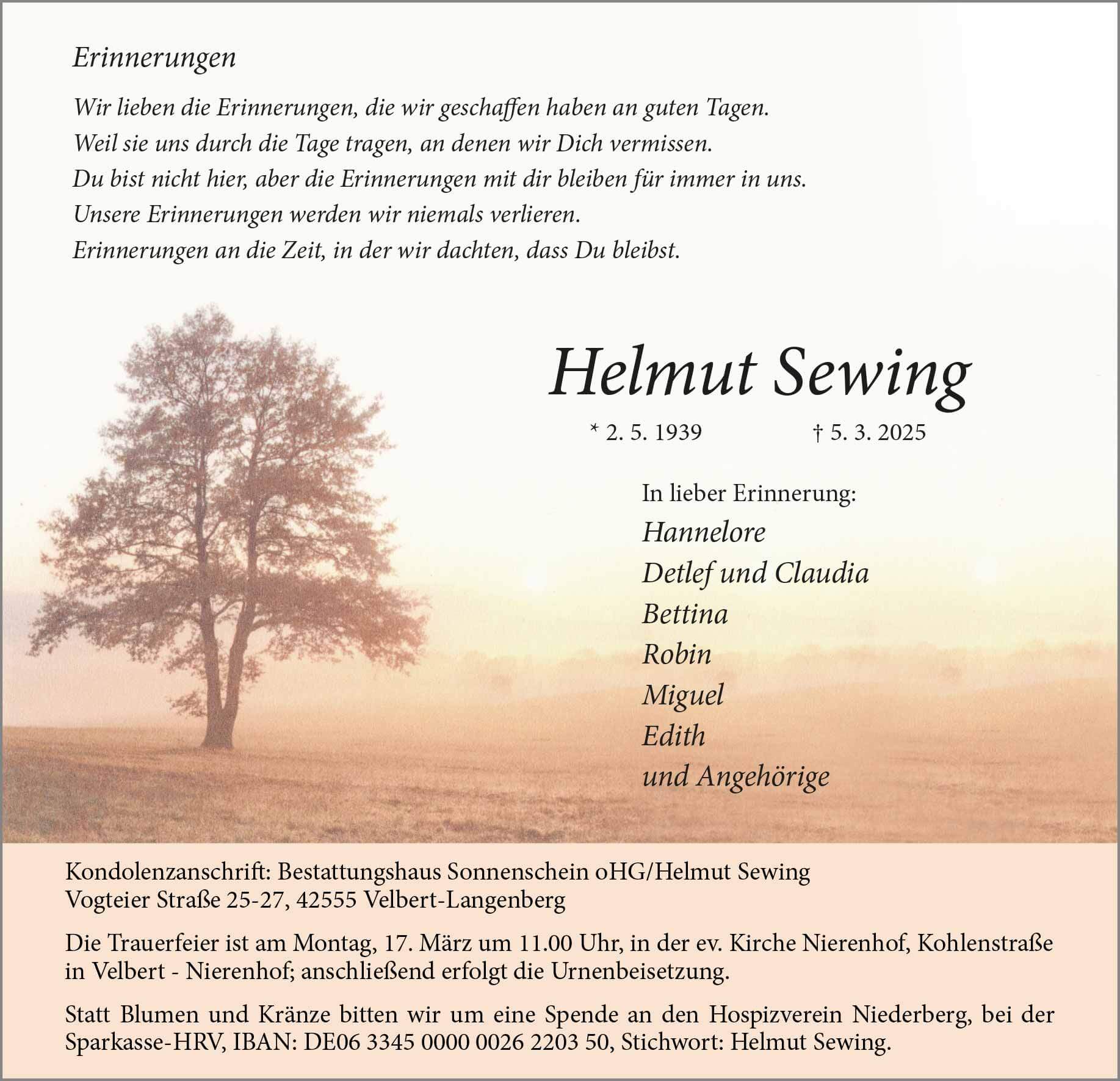 Erinnerungen

Wir lieben die Erinnerungen, die wir geschaffen haben an guten Tagen.
Weil sie uns durch die Tage tragen, an denen wir Dich vermissen.
Du bist nicht hier, aber die Erinnerungen mit dir bleiben für immer in uns.
Unsere Erinnerungen werden wir niemals verlieren.
Erinnerungen an die Zeit, in der wir dachten, dass Du bleibst.

Helmut Sewing

* 2. 5. 1939 † 5. 3. 2025

In lieber Erinnerung:
Hannelore
Detlef und Claudia
Bettina
Robin
Miguel
Edith
und Angehörige

Kondolenzanschrift: Bestattungshaus Sonnenschein oHG/Helmut Sewing
Vogteier Straße 25-27, 42555 Velbert-Langenberg

Die Trauerfeier ist am Montag, 17. März um 11.00 Uhr, in der ev. Kirche Nierenhof, Kohlenstraße in Velbert - Nierenhof; anschließend erfolgt die Urnenbeisetzung.

Statt Blumen und Kränze bitten wir um eine Spende an den Hospizverein Niederberg, bei der Sparkasse-HRV, IBAN: DE06 3345 0000 0026 2203 50, Stichwort: Helmut Sewing.